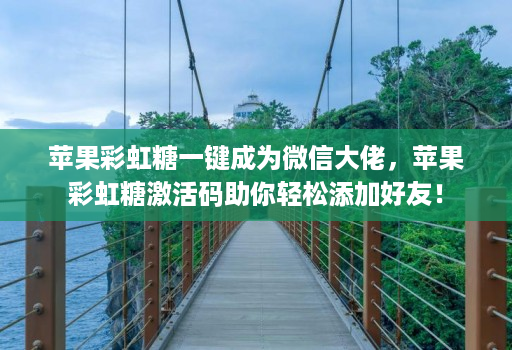 苹果彩虹糖一键成为微信大佬，苹果彩虹糖激活码助你轻松添加好友！